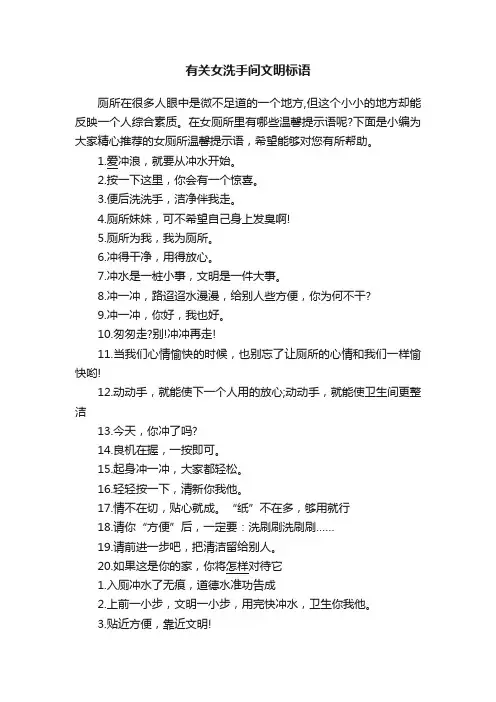 有关女洗手间文明标语

厕所在很多人眼中是微不足道的一个地方,但这个小小的地方却能反映一个人综合素质。在女厕所里有哪些温馨提示语呢?下面是小编为大家精心推荐的女厕所温馨提示语，希望能够对您有所帮助。

1.爱冲浪，就要从冲水开始。

2.按一下这里，你会有一个惊喜。

3.便后洗洗手，洁净伴我走。

4.厕所妹妹，可不希望自己身上发臭啊!

5.厕所为我，我为厕所。

6.冲得干净，用得放心。

7.冲水是一桩小事，文明是一件大事。

8.冲一冲，路迢迢水漫漫，给别人些方便，你为何不干?

9.冲一冲，你好，我也好。

10.匆匆走?别!冲冲再走!

11.当我们心情愉快的时候，也别忘了让厕所的心情和我们一样愉快哟!

12.动动手，就能使下一个人用的放心;动动手，就能使卫生间更整洁

13.今天，你冲了吗?

14.良机在握，一按即可。

15.起身冲一冲，大家都轻松。

16.轻轻按一下，清新你我他。

17.情不在切，贴心就成。“纸”不在多，够用就行

18.请你“方便”后，一定要：洗刷刷洗刷刷……

19.请前进一步吧，把清洁留给别人。

20.如果这是你的家，你将怎样对待它

1.入厕冲水了无痕，道德水准功告成

2.上前一小步，文明一小步，用完快冲水，卫生你我他。

3.贴近方便，靠近文明!